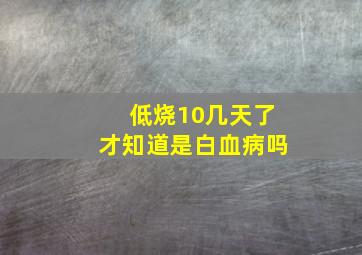 低烧10几天了
才知道是白血病吗